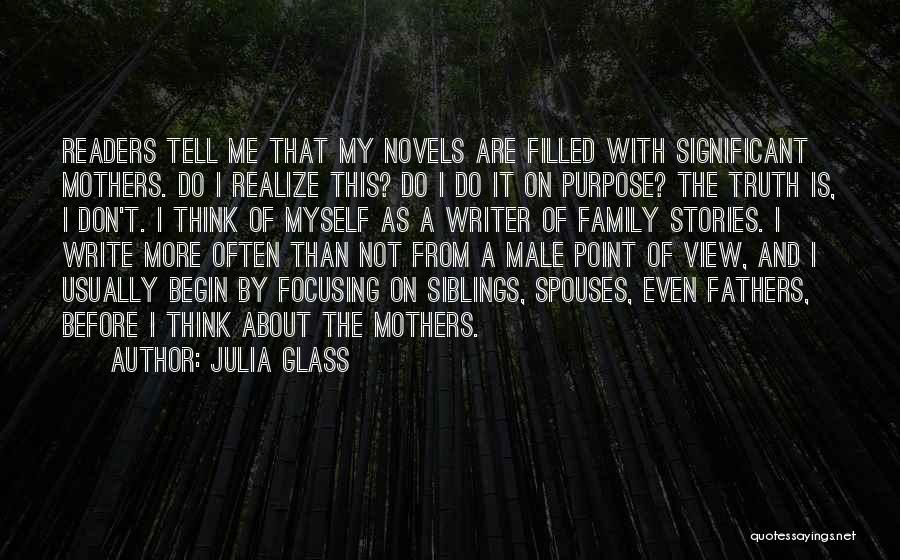 READERS TELL ME THAT MY NOVELS ARE FILLED WITH SIGNIFICANT MOTHERS. DO I REALIZE THIS? DO I DO IT ON PURPOSE? THE TRUTH IS, I DON'T. I THINK OF MYSELF AS A WRITER OF FAMILY STORIES. I WRITE MORE OFTEN THAN NOT FROM A MALE POINT OF VIEW, AND I USUALLY BEGIN BY FOCUSING ON SIBLINGS, SPOUSES, EVEN FATHERS, BEFORE I THINK ABOUT THE MOTHERS.

AUTHOR: JULIA GLASS

quotessayings.net